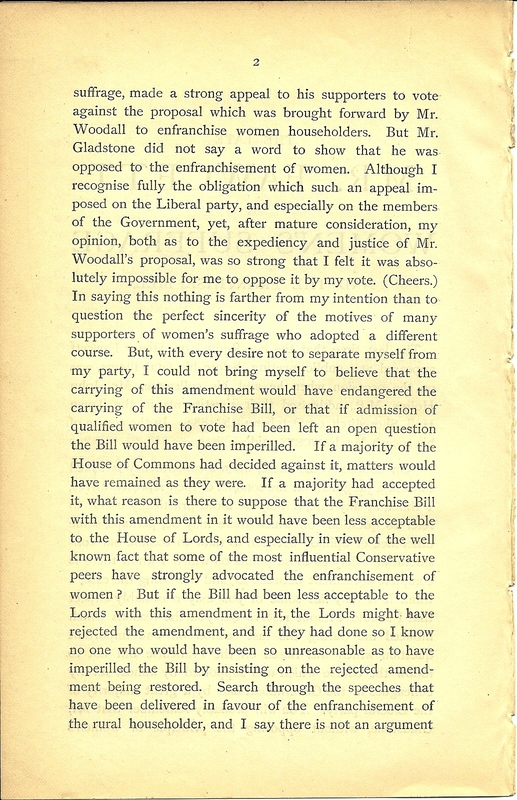 2

suffrage, made a strong appeal to his supporters to vote against the proposal which was brought forward by Mr. Woodall to enfranchise women householders. But Mr. Gladstone did not say a word to show that he was opposed to the enfranchisement of women. Although I recognise fully the obligation which such an appeal imposed on the Liberal party, and especially on the members of the Government, yet, after mature consideration, my opinion, both as to the expediency and justice of Mr. Woodall's proposal, was so strong that I felt it was absolutely impossible for me to oppose it by my vote. (Cheers.) In saying this nothing is farther from my intention than to question the perfect sincerity of the motives of many supporters of women's suffrage who adopted a different course. But, with every desire not to separate myself from my party, I could not bring myself to believe that the carrying of this amendment would have endangered the carrying of the Franchise Bill, or that if admission of qualified women to vote had been left an open question the Bill would have been imperilled. If a majority of the House of Commons had decided against it, matters would have remained as they were. If a majority had accepted it, what reason is there to suppose that the Franchise Bill with this amendment in it would have been less acceptable to the House of Lords, and especially in view of the well known fact that some of the most influential Conservative peers have strongly advocated the enfranchisement of women? But if the Bill had been less acceptable to the Lords with this amendment in it, the Lords might have rejected the amendment, and if they had done so I know no one who would have been so unreasonable as to have imperilled the Bill by insisting on the rejected amendment being restored. Search through the speeches that have been delivered in favour of the enfranchisement of the rural householder, and I say there is not an argument